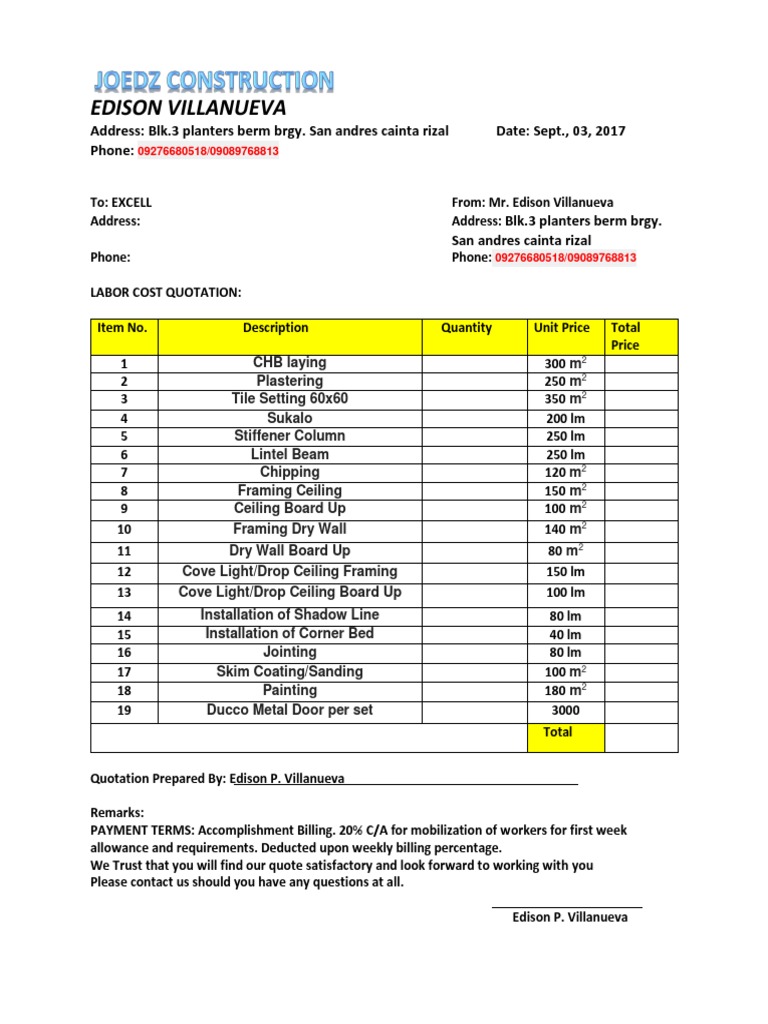 JOEDZ CONSTRUCTION
EDISON VILLANUEVA

Address: Blk.3 planters berm brgy. San andres cainta rizal Date: Sept., 03, 2017
Phone: 09276680518/09089768813

To: EXCELL
Address:

Phone:

From: Mr. Edison Villanueva
Address: Blk.3 planters berm brgy. San andres cainta rizal
Phone: 09276680518/09089768813

LABOR COST QUOTATION:

| Item No. | Description | Quantity | Unit Price | Total Price |
|---|---|---|---|---|
| 1 | CHB laying | | 300 $m^2$ | |
| 2 | Plastering | | 250 $m^2$ | |
| 3 | Tile Setting 60x60 | | 350 $m^2$ | |
| 4 | Sukalo | | 200 lm | |
| 5 | Stiffener Column | | 250 lm | |
| 6 | Lintel Beam | | 250 lm | |
| 7 | Chipping | | 120 $m^2$ | |
| 8 | Framing Ceiling | | 150 $m^2$ | |
| 9 | Ceiling Board Up | | 100 $m^2$ | |
| 10 | Framing Dry Wall | | 140 $m^2$ | |
| 11 | Dry Wall Board Up | | 80 $m^2$ | |
| 12 | Cove Light/Drop Ceiling Framing | | 150 lm | |
| 13 | Cove Light/Drop Ceiling Board Up | | 100 lm | |
| 14 | Installation of Shadow Line | | 80 lm | |
| 15 | Installation of Corner Bed | | 40 lm | |
| 16 | Jointing | | 80 lm | |
| 17 | Skim Coating/Sanding | | 100 $m^2$ | |
| 18 | Painting | | 180 $m^2$ | |
| 19 | Ducco Metal Door per set | | 3000 | |
| | | | Total | |

Quotation Prepared By: Edison P. Villanueva

Remarks:
PAYMENT TERMS: Accomplishment Billing. 20% C/A for mobilization of workers for first week allowance and requirements. Deducted upon weekly billing percentage.
We Trust that you will find our quote satisfactory and look forward to working with you
Please contact us should you have any questions at all.

Edison P. Villanueva